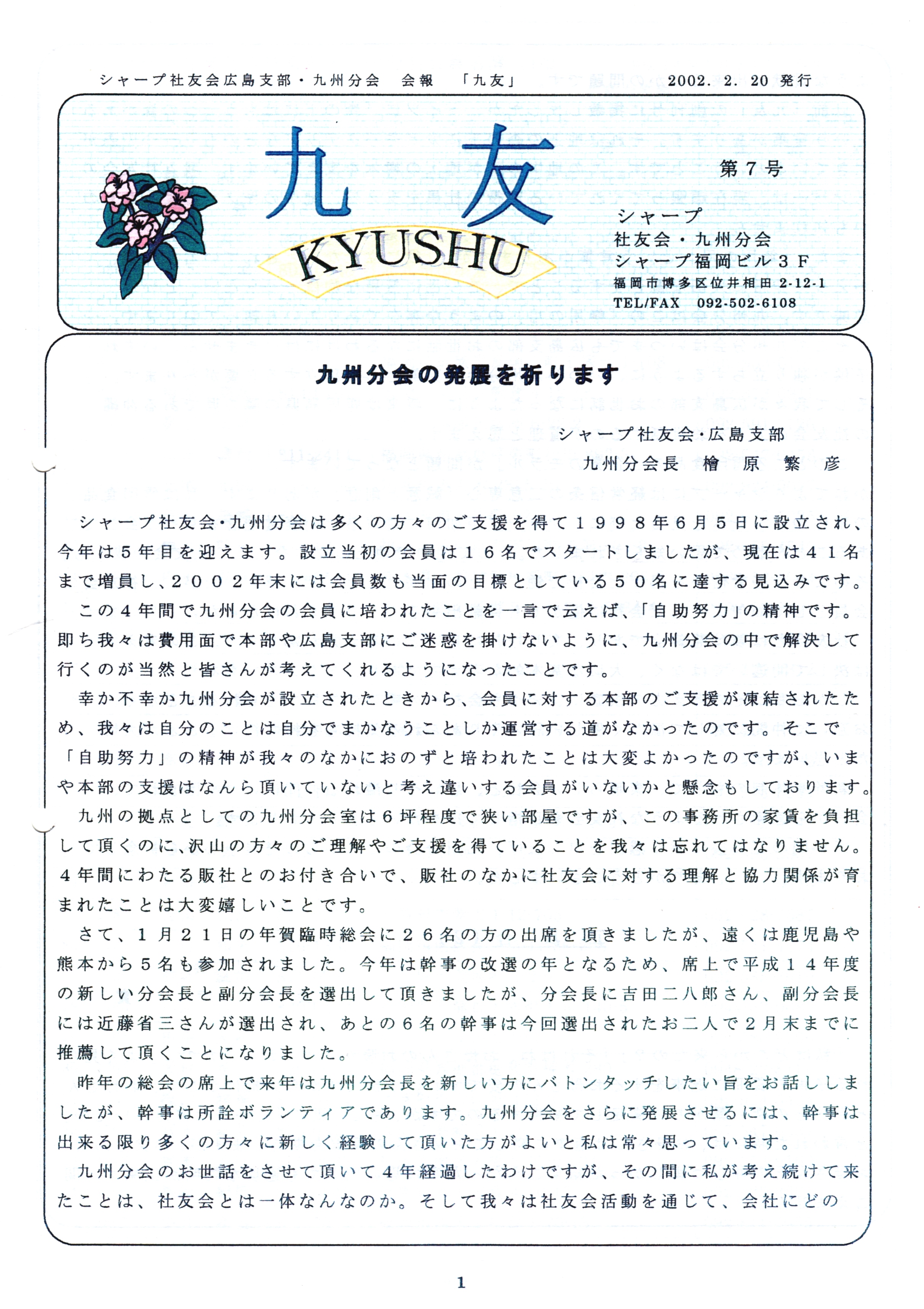 シャープ社友会広島支部・九州分会　会報　「九友」　2002. 2. 20 発行

九友

KYUSHU

第７号

シャープ
社友会・九州分会
シャープ福岡ビル３Ｆ
福岡市博多区位井相田 2-12-1
TEL/FAX　092-502-6108

九州分会の発展を祈ります

シャープ社友会・広島支部
九州分会長　檜　原　繁　彦

シャープ社友会・九州分会は多くの方々のご支援を得て１９９８年６月５日に設立され、今年は５年目を迎えます。設立当初の会員は１６名でスタートしましたが、現在は４１名まで増員し、２００２年末には会員数も当面の目標としている５０名に達する見込みです。

この４年間で九州分会の会員に培われたことを一言で云えば、「自助努力」の精神です。即ち我々は費用面で本部や広島支部にご迷惑を掛けないように、九州分会の中で解決して行くのが当然と皆さんが考えてくれるようになったことです。

幸か不幸か九州分会が設立されたときから、会員に対する本部のご支援が凍結されたため、我々は自分のことは自分でまかなうことしか運営する道がなかったのです。そこで「自助努力」の精神が我々のなかにおのずと培われたことは大変よかったのですが、いまや本部の支援はなんら頂いていないと考え違いする会員がいないかと懸念もしております。

九州の拠点としての九州分会室は６坪程度で狭い部屋ですが、この事務所の家賃を負担して頂くのに、沢山の方々のご理解やご支援を得ていることを我々は忘れてはなりません。４年間にわたる販社とのお付き合いで、販社のなかに社友会に対する理解と協力関係が育まれたことは大変嬉しいことです。

さて、１月２１日の年賀臨時総会に２６名の方の出席を頂きましたが、遠くは鹿児島や熊本から５名も参加されました。今年は幹事の改選の年となるため、席上で平成１４年度の新しい分会長と副分会長を選出して頂きましたが、分会長に吉田二八郎さん、副分会長には近藤省三さんが選出され、あとの６名の幹事は今回選出されたお二人で２月末までに推薦して頂くことになりました。

昨年の総会の席上で来年は九州分会長を新しい方にバトンタッチしたい旨をお話ししましたが、幹事は所詮ボランティアであります。九州分会をさらに発展させるには、幹事は出来る限り多くの方々に新しく経験して頂いた方がよいと私は常々思っています。

九州分会のお世話をさせて頂いて４年経過したわけですが、その間に私が考え続けて来たことは、社友会とは一体なんなのか。そして我々は社友会活動を通じて、会社にどの

1